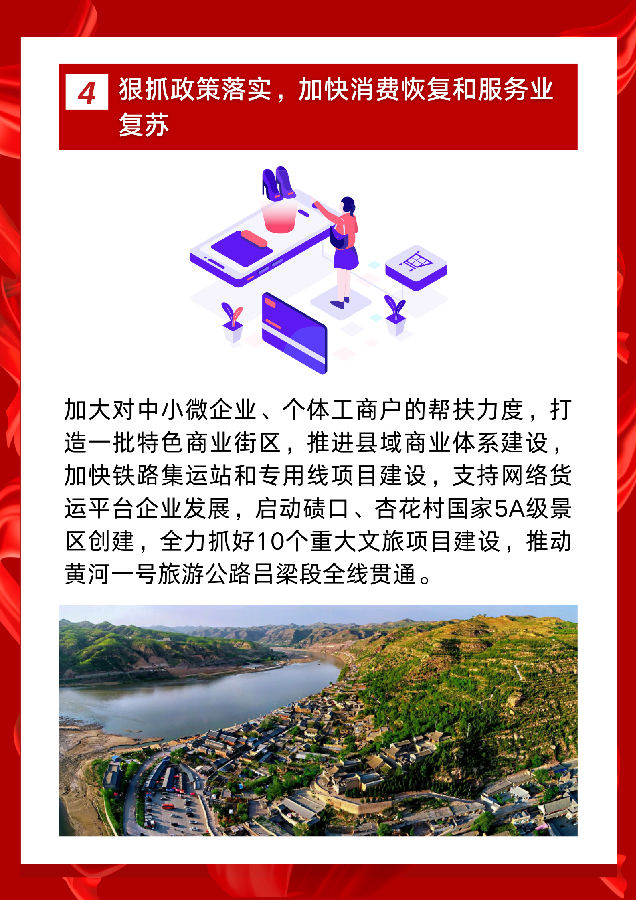 4 狠抓政策落实，加快消费恢复和服务业复苏

加大对中小微企业、个体工商户的帮扶力度，打造一批特色商业街区，推进县域商业体系建设，加快铁路集运站和专用线项目建设，支持网络货运平台企业发展，启动碛口、杏花村国家5A级景区创建，全力抓好10个重大文旅项目建设，推动黄河一号旅游公路吕梁段全线贯通。